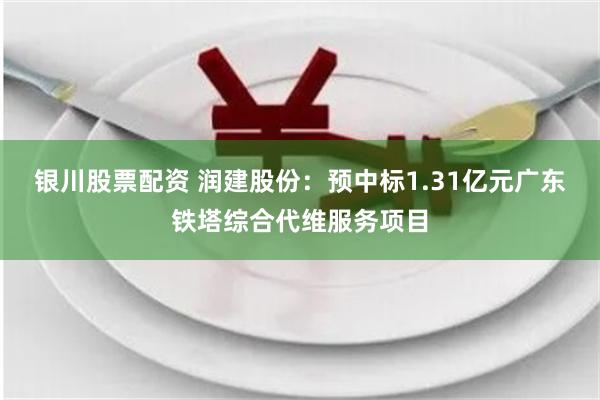 银川股票配资 润建股份：预中标1.31亿元广东铁塔综合代维服务项目